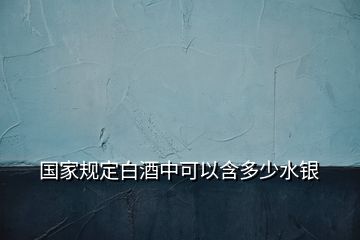 国家规定白酒中可以含多少水银